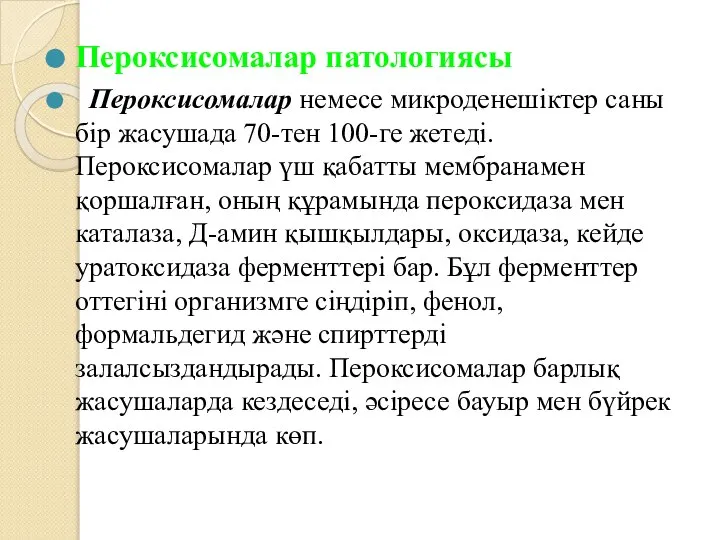 Пероксисомалар патологиясы

Пероксисомалар немесе микроденешіктер саны бір жасушада 70-тен 100-ге жетеді. Пероксисомалар үш қабатты мембранамен қоршалған, оның құрамында пероксидаза мен каталаза, Д-амин қышқылдары, оксидаза, кейде уратоксидаза ферменттері бар. Бұл ферменттер оттегіні организмге сіңдіріп, фенол, формальдегид және спирттерді залалсыздандырады. Пероксисомалар барлық жасушаларда кездеседі, әсіресе бауыр мен бүйрек жасушаларында көп.